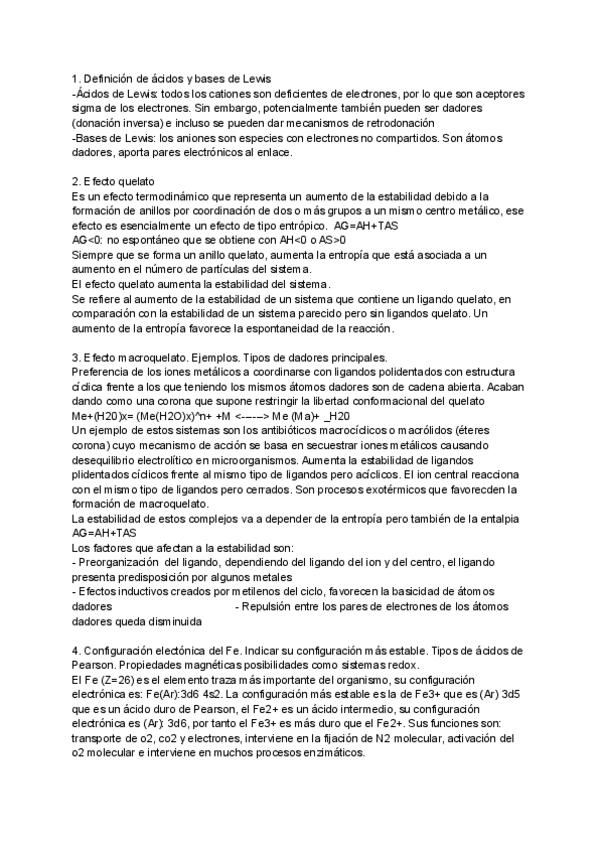 1. Definición de ácidos y bases de Lewis
-Ácidos de Lewis: todos los cationes son deficientes de electrones, por lo que son aceptores sigma de los electrones. Sin embargo, potencialmente también pueden ser dadores (donación inversa) e incluso se pueden dar mecanismos de retrodonación
-Bases de Lewis: los aniones son especies con electrones no compartidos. Son átomos dadores, aporta pares electrónicos al enlace.

2. Efecto quelato
Es un efecto termodinámico que representa un aumento de la estabilidad debido a la formación de anillos por coordinación de dos o más grupos a un mismo centro metálico, ese efecto es esencialmente un efecto de tipo entrópico. AG=AH+TAS
AG<0: no espontáneo que se obtiene con AH<0 o AS>0
Siempre que se forma un anillo quelato, aumenta la entropía que está asociada a un aumento en el número de partículas del sistema.
El efecto quelato aumenta la estabilidad del sistema.
Se refiere al aumento de la estabilidad de un sistema que contiene un ligando quelato, en comparación con la estabilidad de un sistema parecido pero sin ligandos quelato. Un aumento de la entropía favorece la espontaneidad de la reacción.

3. Efecto macroquelato. Ejemplos. Tipos de dadores principales.
Preferencia de los iones metálicos a coordinarse con ligandos polidentados con estructura cíclica frente a los que teniendo los mismos átomos dadores son de cadena abierta. Acaban dando como una corona que supone restringir la libertad conformacional del quelato
Me+(H20)x= (Me(H2O)x)^n+ +M <-----> Me (Ma)+ _H20
Un ejemplo de estos sistemas son los antibióticos macrocíclicos o macrólidos (éteres corona) cuyo mecanismo de acción se basa en secuestrar iones metálicos causando desequilibrio electrolítico en microorganismos. Aumenta la estabilidad de ligandos plidentados cíclicos frente al mismo tipo de ligandos pero acíclicos. El ion central reacciona con el mismo tipo de ligandos pero cerrados. Son procesos exotérmicos que favorecden la formación de macroquelato.
La estabilidad de estos complejos va a depender de la entropía pero también de la entalpia AG=AH+TAS
Los factores que afectan a la estabilidad son:
- Preorganización del ligando, dependiendo del ligando del ion y del centro, el ligando presenta predisposición por algunos metales
- Efectos inductivos creados por metilenos del ciclo, favorecen la basicidad de átomos dadores - Repulsión entre los pares de electrones de los átomos dadores queda disminuida

4. Configuración electónica del Fe. Indicar su configuración más estable. Tipos de ácidos de Pearson. Propiedades magnéticas posibilidades como sistemas redox.
El Fe (Z=26) es el elemento traza más importante del organismo, su configuración electrónica es: Fe(Ar):3d6 4s2. La configuración más estable es la de Fe3+ que es (Ar) 3d5 que es un ácido duro de Pearson, el Fe2+ es un ácido intermedio, su configuración electrónica es (Ar): 3d6, por tanto el Fe3+ es más duro que el Fe2+. Sus funciones son: transporte de o2, co2 y electrones, interviene en la fijación de N2 molecular, activación del o2 molecular e interviene en muchos procesos enzimáticos.